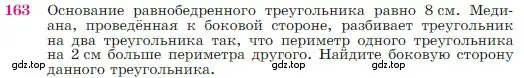 163 Основание равнобедренного треугольника равно 8 см. Медиана, проведённая к боковой стороне, разбивает треугольник на два треугольника так, что периметр одного треугольника на 2 см больше периметра другого. Найдите боковую сторону данного треугольника.

gdz.top gdz.top gdz.top